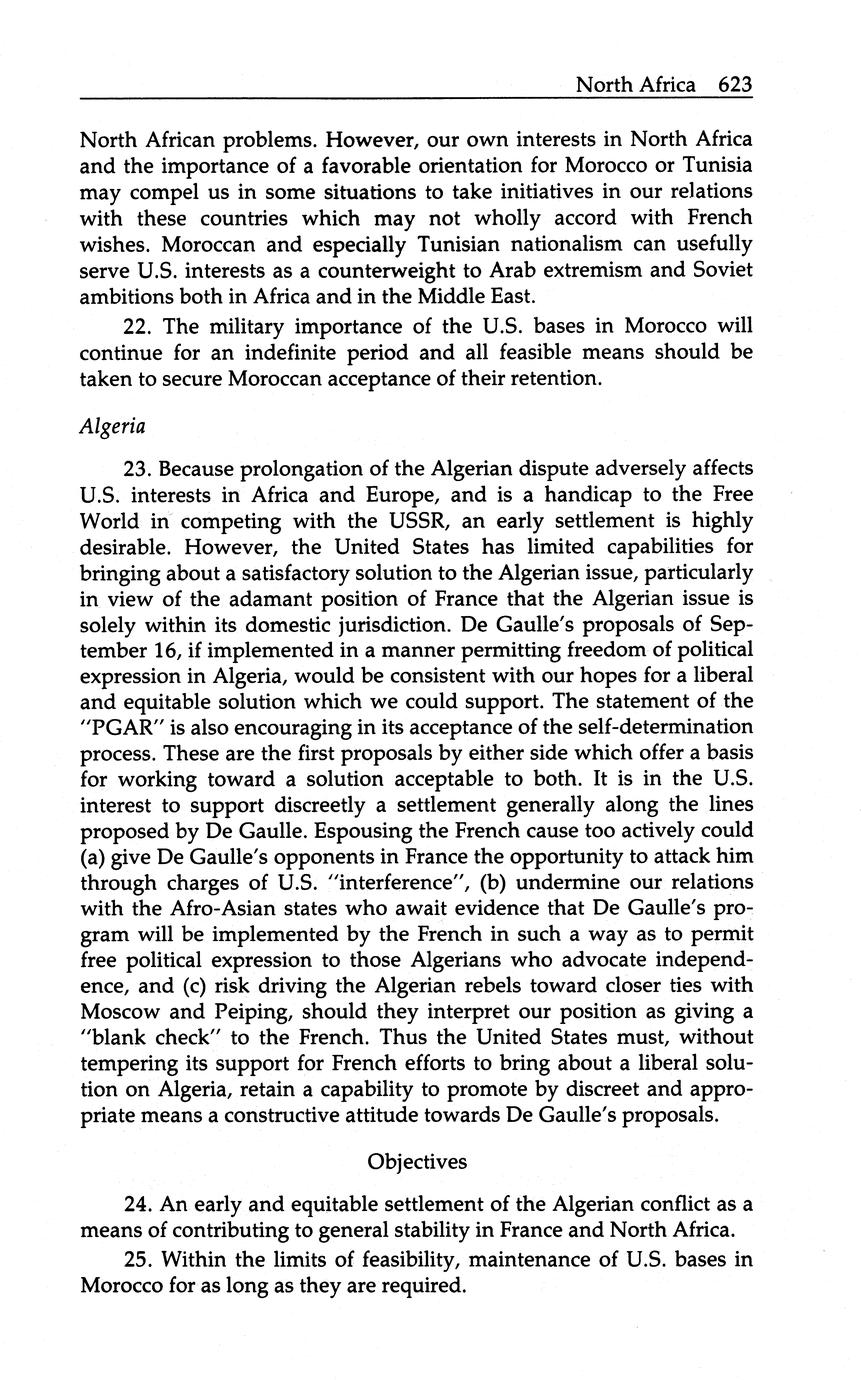 North Africa 623

North African problems. However, our own interests in North Africa and the importance of a favorable orientation for Morocco or Tunisia may compel us in some situations to take initiatives in our relations with these countries which may not wholly accord with French wishes. Moroccan and especially Tunisian nationalism can usefully serve U.S. interests as a counterweight to Arab extremism and Soviet ambitions both in Africa and in the Middle East.

22. The military importance of the U.S. bases in Morocco will continue for an indefinite period and all feasible means should be taken to secure Moroccan acceptance of their retention.

Algeria

23. Because prolongation of the Algerian dispute adversely affects U.S. interests in Africa and Europe, and is a handicap to the Free World in competing with the USSR, an early settlement is highly desirable. However, the United States has limited capabilities for bringing about a satisfactory solution to the Algerian issue, particularly in view of the adamant position of France that the Algerian issue is solely within its domestic jurisdiction. De Gaulle's proposals of September 16, if implemented in a manner permitting freedom of political expression in Algeria, would be consistent with our hopes for a liberal and equitable solution which we could support. The statement of the "PGAR" is also encouraging in its acceptance of the self-determination process. These are the first proposals by either side which offer a basis for working toward a solution acceptable to both. It is in the U.S. interest to support discreetly a settlement generally along the lines proposed by De Gaulle. Espousing the French cause too actively could (a) give De Gaulle's opponents in France the opportunity to attack him through charges of U.S. "interference", (b) undermine our relations with the Afro-Asian states who await evidence that De Gaulle's program will be implemented by the French in such a way as to permit free political expression to those Algerians who advocate independence, and (c) risk driving the Algerian rebels toward closer ties with Moscow and Peiping, should they interpret our position as giving a "blank check" to the French. Thus the United States must, without tempering its support for French efforts to bring about a liberal solution on Algeria, retain a capability to promote by discreet and appropriate means a constructive attitude towards De Gaulle's proposals.

Objectives

24. An early and equitable settlement of the Algerian conflict as a means of contributing to general stability in France and North Africa.

25. Within the limits of feasibility, maintenance of U.S. bases in Morocco for as long as they are required.